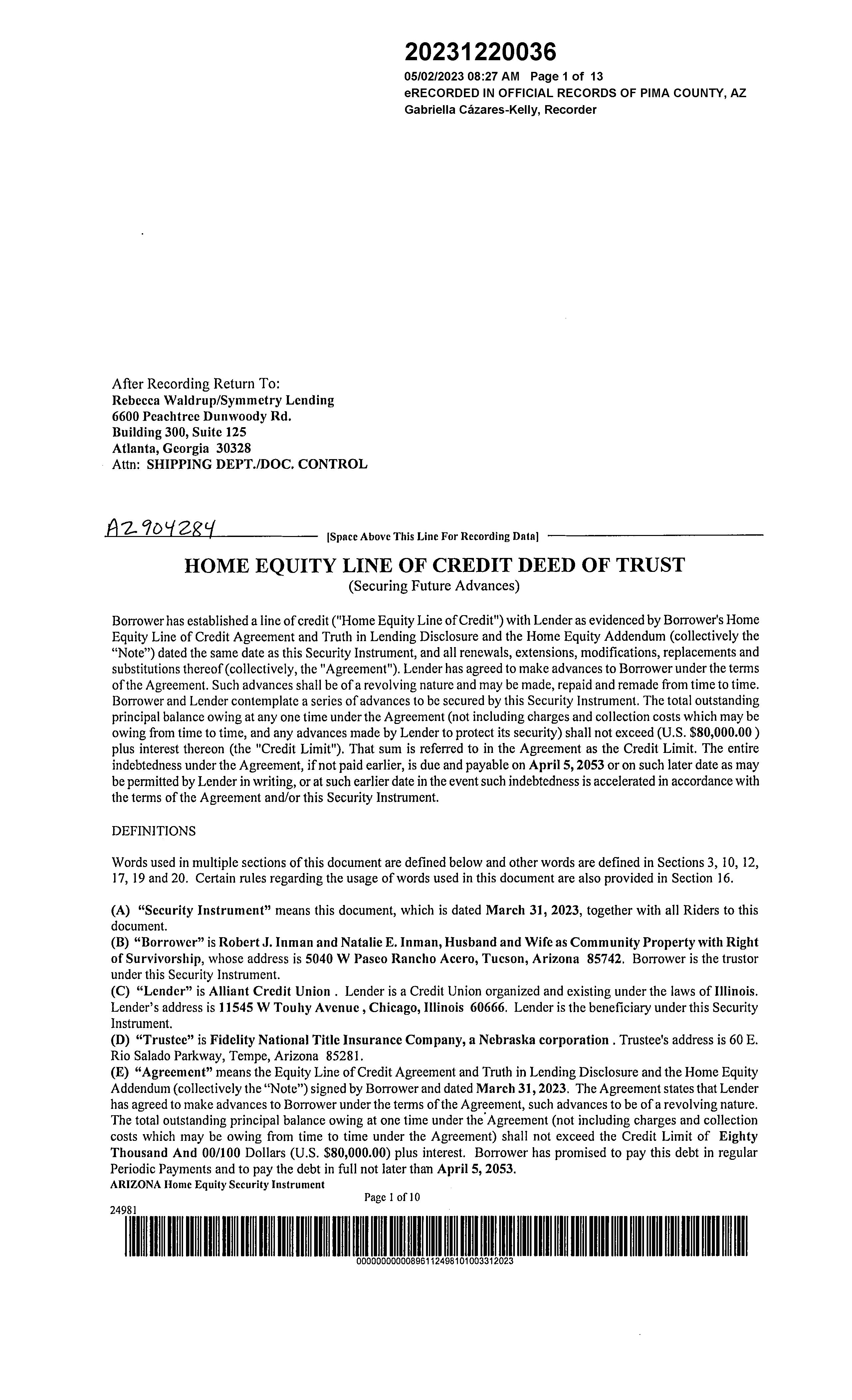 20231220036
05/02/2023 08:27 AM Page 1 of 13
eRECORDED IN OFFICIAL RECORDS OF PIMA COUNTY, AZ
Gabriella Cázares-Kelly, Recorder

After Recording Return To:
Rebecca Waldrup/Symmetry Lending
6600 Peachtree Dunwoody Rd.
Building 300, Suite 125
Atlanta, Georgia 30328
Attn: SHIPPING DEPT./DOC. CONTROL

AZ904284 [Space Above This Line For Recording Data]

HOME EQUITY LINE OF CREDIT DEED OF TRUST
(Securing Future Advances)

Borrower has established a line of credit ("Home Equity Line of Credit") with Lender as evidenced by Borrower's Home Equity Line of Credit Agreement and Truth in Lending Disclosure and the Home Equity Addendum (collectively the "Note") dated the same date as this Security Instrument, and all renewals, extensions, modifications, replacements and substitutions thereof (collectively, the "Agreement"). Lender has agreed to make advances to Borrower under the terms of the Agreement. Such advances shall be of a revolving nature and may be made, repaid and remade from time to time. Borrower and Lender contemplate a series of advances to be secured by this Security Instrument. The total outstanding principal balance owing at any one time under the Agreement (not including charges and collection costs which may be owing from time to time, and any advances made by Lender to protect its security) shall not exceed (U.S. $80,000.00 ) plus interest thereon (the "Credit Limit"). That sum is referred to in the Agreement as the Credit Limit. The entire indebtedness under the Agreement, if not paid earlier, is due and payable on April 5, 2053 or on such later date as may be permitted by Lender in writing, or at such earlier date in the event such indebtedness is accelerated in accordance with the terms of the Agreement and/or this Security Instrument.

DEFINITIONS

Words used in multiple sections of this document are defined below and other words are defined in Sections 3, 10, 12, 17, 19 and 20. Certain rules regarding the usage of words used in this document are also provided in Section 16.

(A) "Security Instrument" means this document, which is dated March 31, 2023, together with all Riders to this document.
(B) "Borrower" is Robert J. Inman and Natalie E. Inman, Husband and Wife as Community Property with Right of Survivorship, whose address is 5040 W Paseo Rancho Acero, Tucson, Arizona 85742. Borrower is the trustor under this Security Instrument.
(C) "Lender" is Alliant Credit Union . Lender is a Credit Union organized and existing under the laws of Illinois. Lender's address is 11545 W Touhy Avenue , Chicago, Illinois 60666. Lender is the beneficiary under this Security Instrument.
(D) "Trustee" is Fidelity National Title Insurance Company, a Nebraska corporation . Trustee's address is 60 E. Rio Salado Parkway, Tempe, Arizona 85281.
(E) "Agreement" means the Equity Line of Credit Agreement and Truth in Lending Disclosure and the Home Equity Addendum (collectively the "Note") signed by Borrower and dated March 31, 2023. The Agreement states that Lender has agreed to make advances to Borrower under the terms of the Agreement, such advances to be of a revolving nature. The total outstanding principal balance owing at one time under the Agreement (not including charges and collection costs which may be owing from time to time under the Agreement) shall not exceed the Credit Limit of Eighty Thousand And 00/100 Dollars (U.S. $80,000.00) plus interest. Borrower has promised to pay this debt in regular Periodic Payments and to pay the debt in full not later than April 5, 2053.
ARIZONA Home Equity Security Instrument
Page 1 of 10
24981
00000000000896112498101003312023